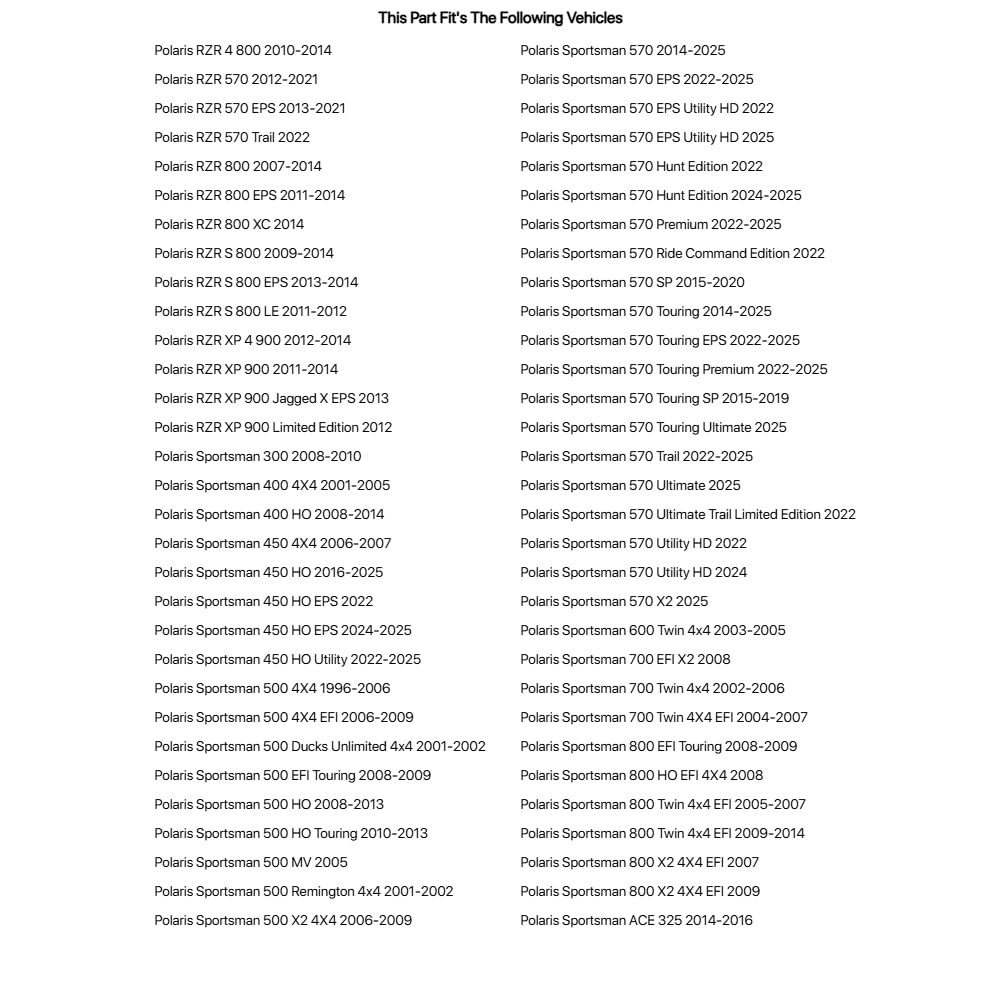 This Part Fit's The Following Vehicles

Polaris RZR 4 800 2010-2014
Polaris RZR 570 2012-2021
Polaris RZR 570 EPS 2013-2021
Polaris RZR 570 Trail 2022
Polaris RZR 800 2007-2014
Polaris RZR 800 EPS 2011-2014
Polaris RZR 800 XC 2014
Polaris RZR S 800 2009-2014
Polaris RZR S 800 EPS 2013-2014
Polaris RZR S 800 LE 2011-2012
Polaris RZR XP 4 900 2012-2014
Polaris RZR XP 900 2011-2014
Polaris RZR XP 900 Jagged X EPS 2013
Polaris RZR XP 900 Limited Edition 2012
Polaris Sportsman 300 2008-2010
Polaris Sportsman 400 4X4 2001-2005
Polaris Sportsman 400 HO 2008-2014
Polaris Sportsman 450 4X4 2006-2007
Polaris Sportsman 450 HO 2016-2025
Polaris Sportsman 450 HO EPS 2022
Polaris Sportsman 450 HO EPS 2024-2025
Polaris Sportsman 450 HO Utility 2022-2025
Polaris Sportsman 500 4X4 1996-2006
Polaris Sportsman 500 4X4 EFI 2006-2009
Polaris Sportsman 500 Ducks Unlimited 4x4 2001-2002
Polaris Sportsman 500 EFI Touring 2008-2009
Polaris Sportsman 500 HO 2008-2013
Polaris Sportsman 500 HO Touring 2010-2013
Polaris Sportsman 500 MV 2005
Polaris Sportsman 500 Remington 4x4 2001-2002
Polaris Sportsman 500 X2 4X4 2006-2009

Polaris Sportsman 570 2014-2025
Polaris Sportsman 570 EPS 2022-2025
Polaris Sportsman 570 EPS Utility HD 2022
Polaris Sportsman 570 EPS Utility HD 2025
Polaris Sportsman 570 Hunt Edition 2022
Polaris Sportsman 570 Hunt Edition 2024-2025
Polaris Sportsman 570 Premium 2022-2025
Polaris Sportsman 570 Ride Command Edition 2022
Polaris Sportsman 570 SP 2015-2020
Polaris Sportsman 570 Touring 2014-2025
Polaris Sportsman 570 Touring EPS 2022-2025
Polaris Sportsman 570 Touring Premium 2022-2025
Polaris Sportsman 570 Touring SP 2015-2019
Polaris Sportsman 570 Touring Ultimate 2025
Polaris Sportsman 570 Trail 2022-2025
Polaris Sportsman 570 Ultimate 2025
Polaris Sportsman 570 Ultimate Trail Limited Edition 2022
Polaris Sportsman 570 Utility HD 2022
Polaris Sportsman 570 Utility HD 2024
Polaris Sportsman 570 X2 2025
Polaris Sportsman 600 Twin 4x4 2003-2005
Polaris Sportsman 700 EFI X2 2008
Polaris Sportsman 700 Twin 4x4 2002-2006
Polaris Sportsman 700 Twin 4X4 EFI 2004-2007
Polaris Sportsman 800 EFI Touring 2008-2009
Polaris Sportsman 800 HO EFI 4X4 2008
Polaris Sportsman 800 Twin 4x4 EFI 2005-2007
Polaris Sportsman 800 Twin 4x4 EFI 2009-2014
Polaris Sportsman 800 X2 4X4 EFI 2007
Polaris Sportsman 800 X2 4X4 EFI 2009
Polaris Sportsman ACE 325 2014-2016